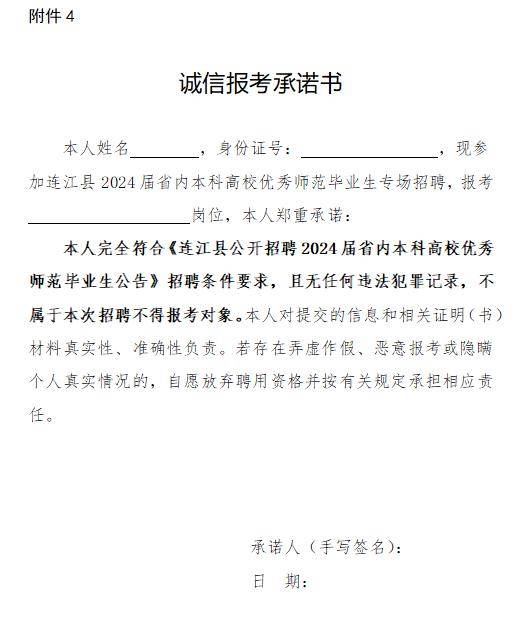 附件 4

诚信报考承诺书

本人姓名________，身份证号：________________，现参加连江县 2024 届省内本科高校优秀师范毕业生专场招聘，报考____________________岗位，本人郑重承诺：

本人完全符合《连江县公开招聘 2024 届省内本科高校优秀师范毕业生公告》招聘条件要求，且无任何违法犯罪记录，不属于本次招聘不得报考对象。本人对提交的信息和相关证明（书）材料真实性、准确性负责。若存在弄虚作假、恶意报考或隐瞒个人真实情况的，自愿放弃聘用资格并按有关规定承担相应责任。

承诺人（手写签名）：

日 期：